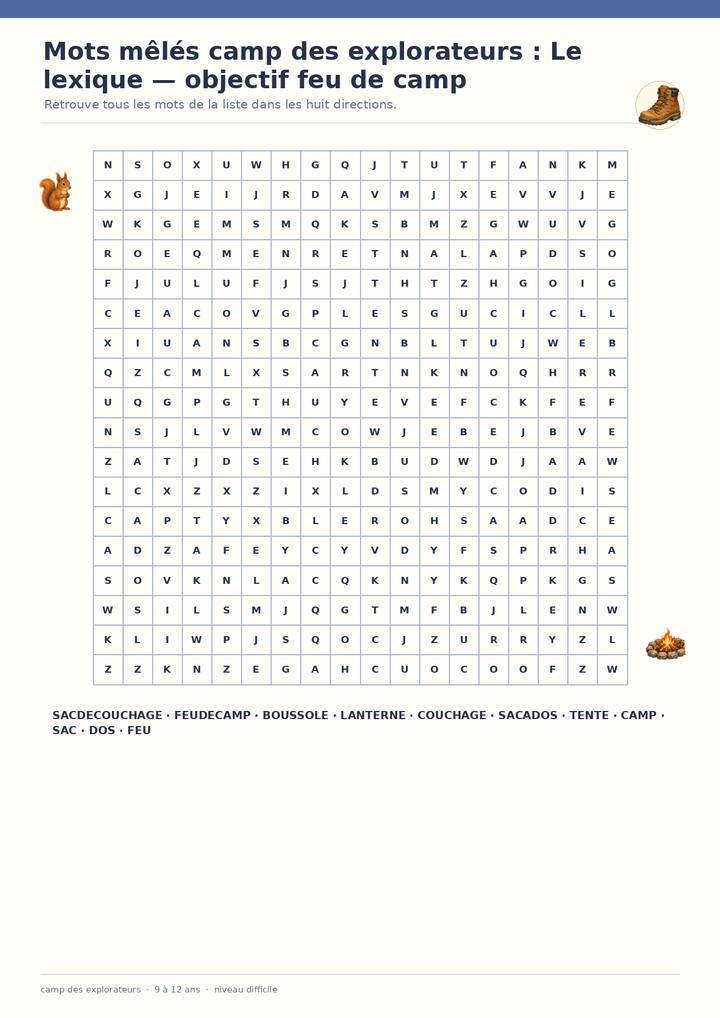 Mots mêlés camp des explorateurs : Le lexique — objectif feu de camp

Retrouve tous les mots de la liste dans les huit directions.

| N | S | O | X | U | W | H | G | Q | J | T | U | T | F | A | N | K | M |
|---|---|---|---|---|---|---|---|---|---|---|---|---|---|---|---|---|---|
| X | G | J | E | I | J | R | D | A | V | M | J | X | E | V | V | J | E |
| W | K | G | E | M | S | M | Q | K | S | B | M | Z | G | W | U | V | G |
| R | O | E | Q | M | E | N | R | E | T | N | A | L | A | P | D | S | O |
| F | J | U | L | U | F | J | S | J | T | H | T | Z | H | G | O | I | G |
| C | E | A | C | O | V | G | P | L | E | S | G | U | C | I | C | L | L |
| X | I | U | A | N | S | B | C | G | N | B | L | T | U | J | W | E | B |
| Q | Z | C | M | L | X | S | A | R | T | N | K | N | O | Q | H | R | R |
| U | Q | G | P | G | T | H | U | Y | E | V | E | F | C | K | F | E | F |
| N | S | J | L | V | W | M | C | O | W | J | E | B | E | J | B | V | E |
| Z | A | T | J | D | S | E | H | K | B | U | D | W | D | J | A | A | W |
| L | C | X | Z | X | Z | I | X | L | D | S | M | Y | C | O | D | I | S |
| C | A | P | T | Y | X | B | L | E | R | O | H | S | A | A | D | C | E |
| A | D | Z | A | F | E | Y | C | Y | V | D | Y | F | S | P | R | H | A |
| S | O | V | K | N | L | A | C | Q | K | N | Y | K | Q | P | K | G | S |
| W | S | I | L | S | M | J | Q | G | T | M | F | B | J | L | E | N | W |
| K | L | I | W | P | J | S | Q | O | C | J | Z | U | R | R | Y | Z | L |
| Z | Z | K | N | Z | E | G | A | H | C | U | O | C | O | O | F | Z | W |

SACDECOUCHAGE · FEUDECAMP · BOUSSOLE · LANTERNE · COUCHAGE · SACADOS · TENTE · CAMP · SAC · DOS · FEU

camp des explorateurs · 9 à 12 ans · niveau difficile